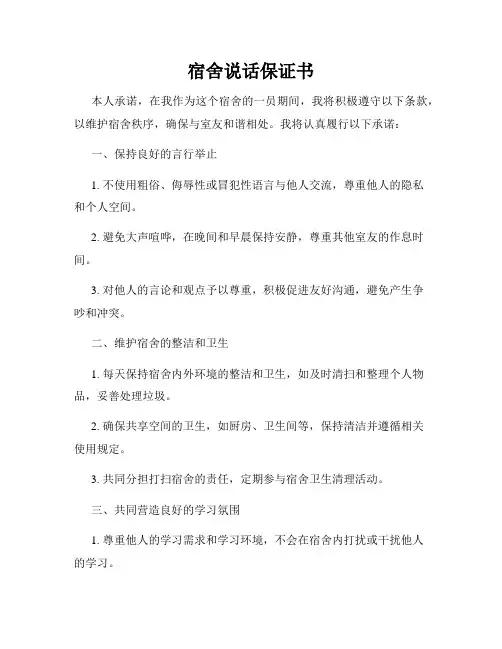 宿舍说话保证书

本人承诺，在我作为这个宿舍的一员期间，我将积极遵守以下条款，以维护宿舍秩序，确保与室友和谐相处。我将认真履行以下承诺：

一、保持良好的言行举止

1. 不使用粗俗、侮辱性或冒犯性语言与他人交流，尊重他人的隐私和个人空间。

2. 避免大声喧哗，在晚间和早晨保持安静，尊重其他室友的作息时间。

3. 对他人的言论和观点予以尊重，积极促进友好沟通，避免产生争吵和冲突。

二、维护宿舍的整洁和卫生

1. 每天保持宿舍内外环境的整洁和卫生，如及时清扫和整理个人物品，妥善处理垃圾。

2. 确保共享空间的卫生，如厨房、卫生间等，保持清洁并遵循相关使用规定。

3. 共同分担打扫宿舍的责任，定期参与宿舍卫生清理活动。

三、共同营造良好的学习氛围

1. 尊重他人的学习需求和学习环境，不会在宿舍内打扰或干扰他人的学习。